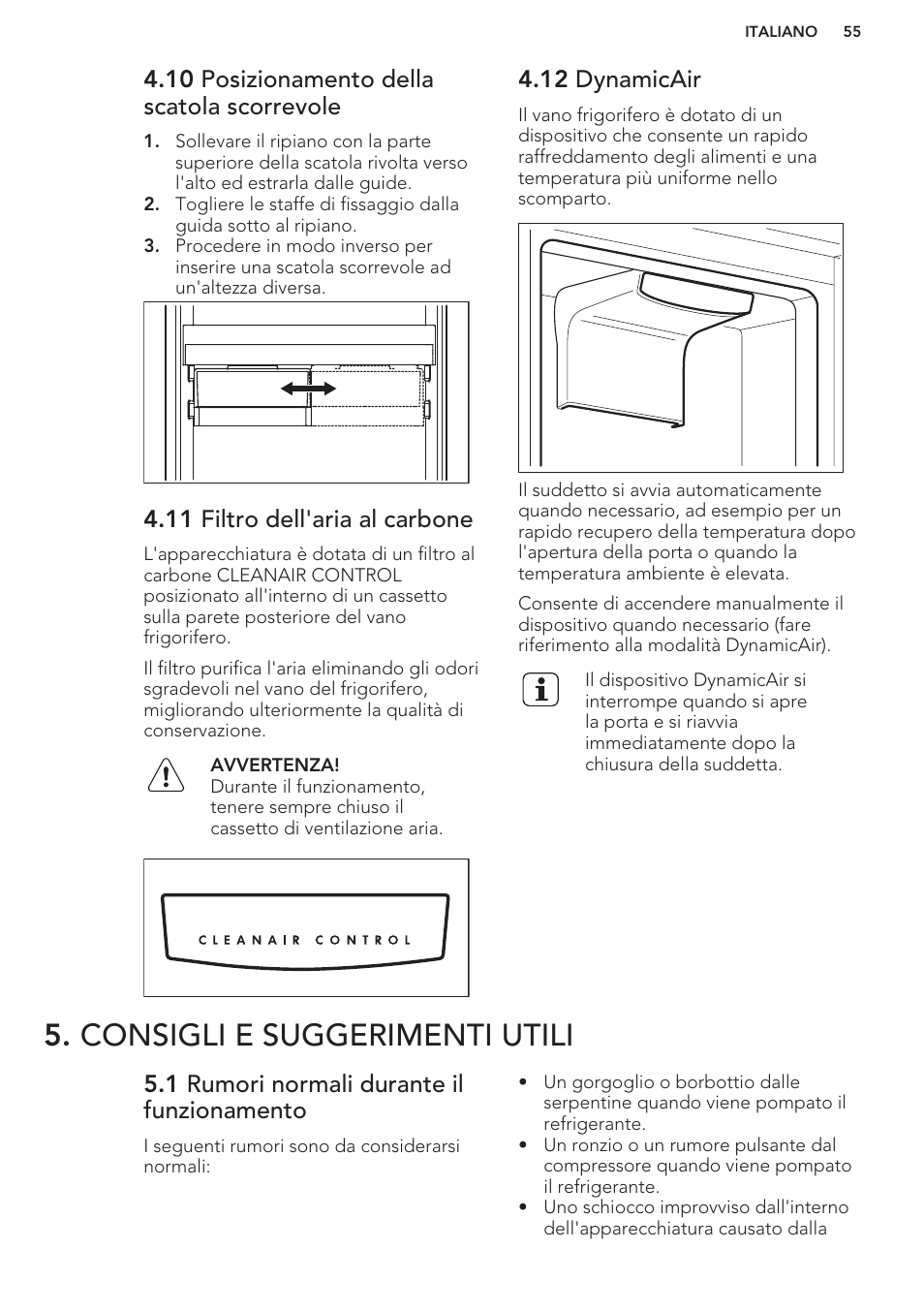 ITALIANO 55

4.10 Posizionamento della scatola scorrevole

1. Sollevare il ripiano con la parte superiore della scatola rivolta verso l'alto ed estrarla dalle guide.
2. Togliere le staffe di fissaggio dalla guida sotto al ripiano.
3. Procedere in modo inverso per inserire una scatola scorrevole ad un'altezza diversa.

4.11 Filtro dell'aria al carbone

L'apparecchiatura è dotata di un filtro al carbone CLEANAIR CONTROL posizionato all'interno di un cassetto sulla parete posteriore del vano frigorifero.

Il filtro purifica l'aria eliminando gli odori sgradevoli nel vano del frigorifero, migliorando ulteriormente la qualità di conservazione.

AVVERTENZA!
Durante il funzionamento, tenere sempre chiuso il cassetto di ventilazione aria.

CLEANAIR CONTROL

4.12 DynamicAir

Il vano frigorifero è dotato di un dispositivo che consente un rapido raffreddamento degli alimenti e una temperatura più uniforme nello scomparto.

Il suddetto si avvia automaticamente quando necessario, ad esempio per un rapido recupero della temperatura dopo l'apertura della porta o quando la temperatura ambiente è elevata.

Consente di accendere manualmente il dispositivo quando necessario (fare riferimento alla modalità DynamicAir).

Il dispositivo DynamicAir si interrompe quando si apre la porta e si riavvia immediatamente dopo la chiusura della suddetta.

5. CONSIGLI E SUGGERIMENTI UTILI

5.1 Rumori normali durante il funzionamento

I seguenti rumori sono da considerarsi normali:

• Un gorgoglio o borbottio dalle serpentine quando viene pompato il refrigerante.
• Un ronzio o un rumore pulsante dal compressore quando viene pompato il refrigerante.
• Uno schiocco improvviso dall'interno dell'apparecchiatura causato dalla